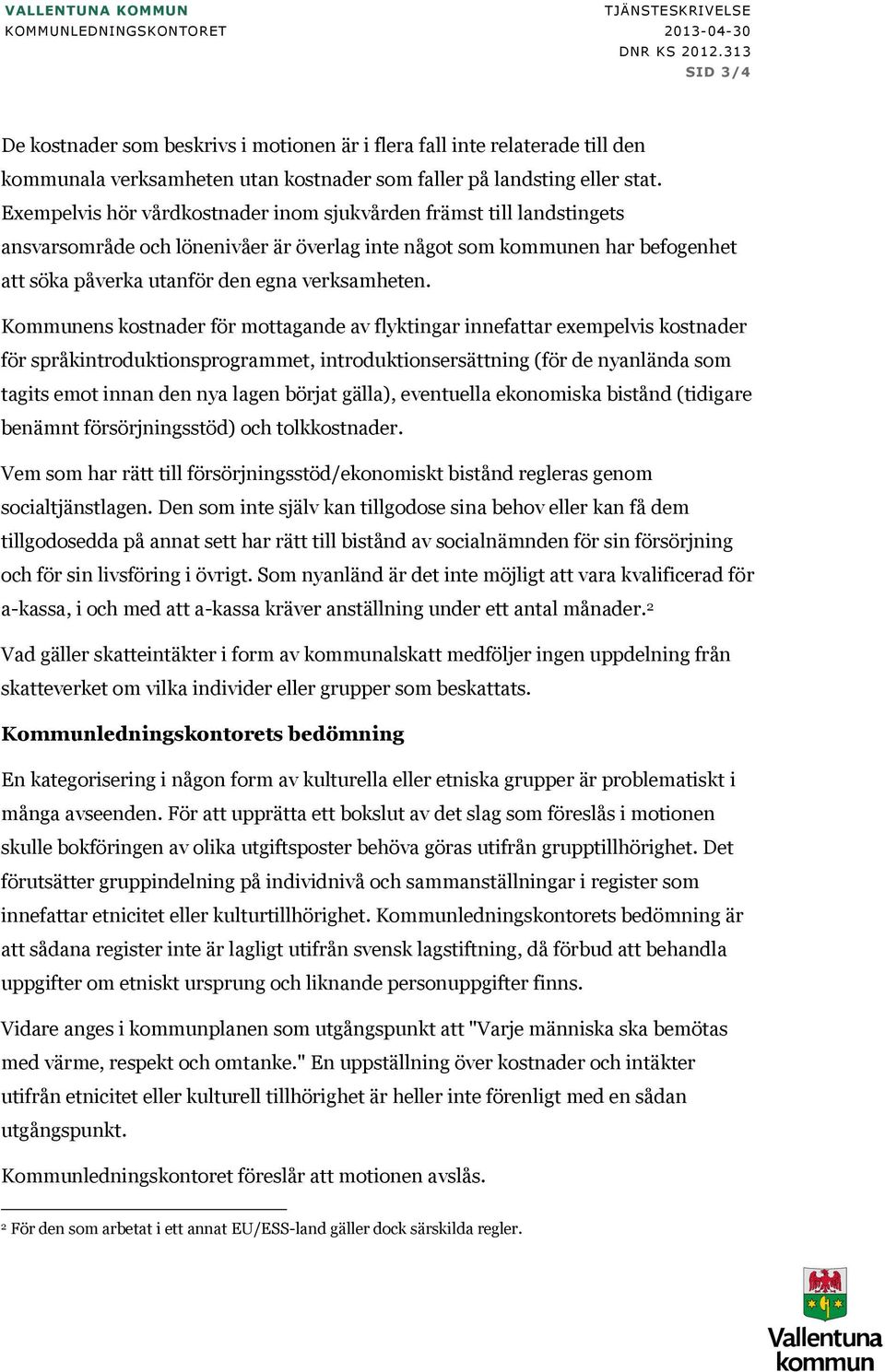 VALLENTUNA KOMMUN
KOMMUNLEDNINGSKONTORET

TJÄNSTESKRIVELSE
2013-04-30
DNR KS 2012.313
SID 3/4

De kostnader som beskrivs i motionen är i flera fall inte relaterade till den kommunala verksamheten utan kostnader som faller på landsting eller stat. Exempelvis hör vårdkostnader inom sjukvården främst till landstingets ansvarsområde och lönenivåer är överlag inte något som kommunen har befogenhet att söka påverka utanför den egna verksamheten.

Kommunens kostnader för mottagande av flyktingar innefattar exempelvis kostnader för språkintroduktionsprogrammet, introduktionsersättning (för de nyanlända som tagits emot innan den nya lagen börjat gälla), eventuella ekonomiska bistånd (tidigare benämnt försörjningsstöd) och tolkkostnader.

Vem som har rätt till försörjningsstöd/ekonomiskt bistånd regleras genom socialtjänstlagen. Den som inte själv kan tillgodose sina behov eller kan få dem tillgodosedda på annat sett har rätt till bistånd av socialnämnden för sin försörjning och för sin livsföring i övrigt. Som nyanländ är det inte möjligt att vara kvalificerad för a-kassa, i och med att a-kassa kräver anställning under ett antal månader.$^2$

Vad gäller skatteintäkter i form av kommunalskatt medföljer ingen uppdelning från skatteverket om vilka individer eller grupper som beskattats.

Kommunledningskontorets bedömning

En kategorisering i någon form av kulturella eller etniska grupper är problematiskt i många avseenden. För att upprätta ett bokslut av det slag som föreslås i motionen skulle bokföringen av olika utgiftsposter behöva göras utifrån grupptillhörighet. Det förutsätter gruppindelning på individnivå och sammanställningar i register som innefattar etnicitet eller kulturtillhörighet. Kommunledningskontorets bedömning är att sådana register inte är lagligt utifrån svensk lagstiftning, då förbud att behandla uppgifter om etniskt ursprung och liknande personuppgifter finns.

Vidare anges i kommunplanen som utgångspunkt att "Varje människa ska bemötas med värme, respekt och omtanke." En uppställning över kostnader och intäkter utifrån etnicitet eller kulturell tillhörighet är heller inte förenligt med en sådan utgångspunkt.

Kommunledningskontoret föreslår att motionen avslås.

$^2$ För den som arbetat i ett annat EU/ESS-land gäller dock särskilda regler.

Vallentuna kommun